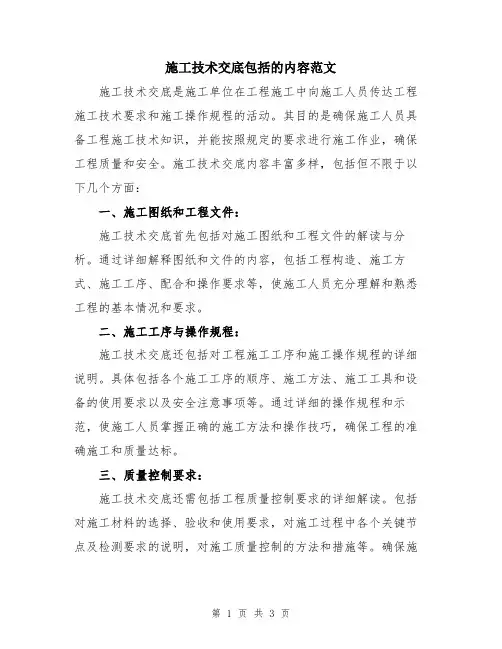 施工技术交底包括的内容范文

施工技术交底是施工单位在工程施工中向施工人员传达工程施工技术要求和施工操作规程的活动。其目的是确保施工人员具备工程施工技术知识，并能按照规定的要求进行施工作业，确保工程质量和安全。施工技术交底内容丰富多样，包括但不限于以下几个方面：

一、施工图纸和工程文件：

施工技术交底首先包括对施工图纸和工程文件的解读与分析。通过详细解释图纸和文件的内容，包括工程构造、施工方式、施工工序、配合和操作要求等，使施工人员充分理解和熟悉工程的基本情况和要求。

二、施工工序与操作规程：

施工技术交底还包括对工程施工工序和施工操作规程的详细说明。具体包括各个施工工序的顺序、施工方法、施工工具和设备的使用要求以及安全注意事项等。通过详细的操作规程和示范，使施工人员掌握正确的施工方法和操作技巧，确保工程的准确施工和质量达标。

三、质量控制要求：

施工技术交底还需包括工程质量控制要求的详细解读。包括对施工材料的选择、验收和使用要求，对施工过程中各个关键节点及检测要求的说明，对施工质量控制的方法和措施等。确保施

第 1 页 共 3 页